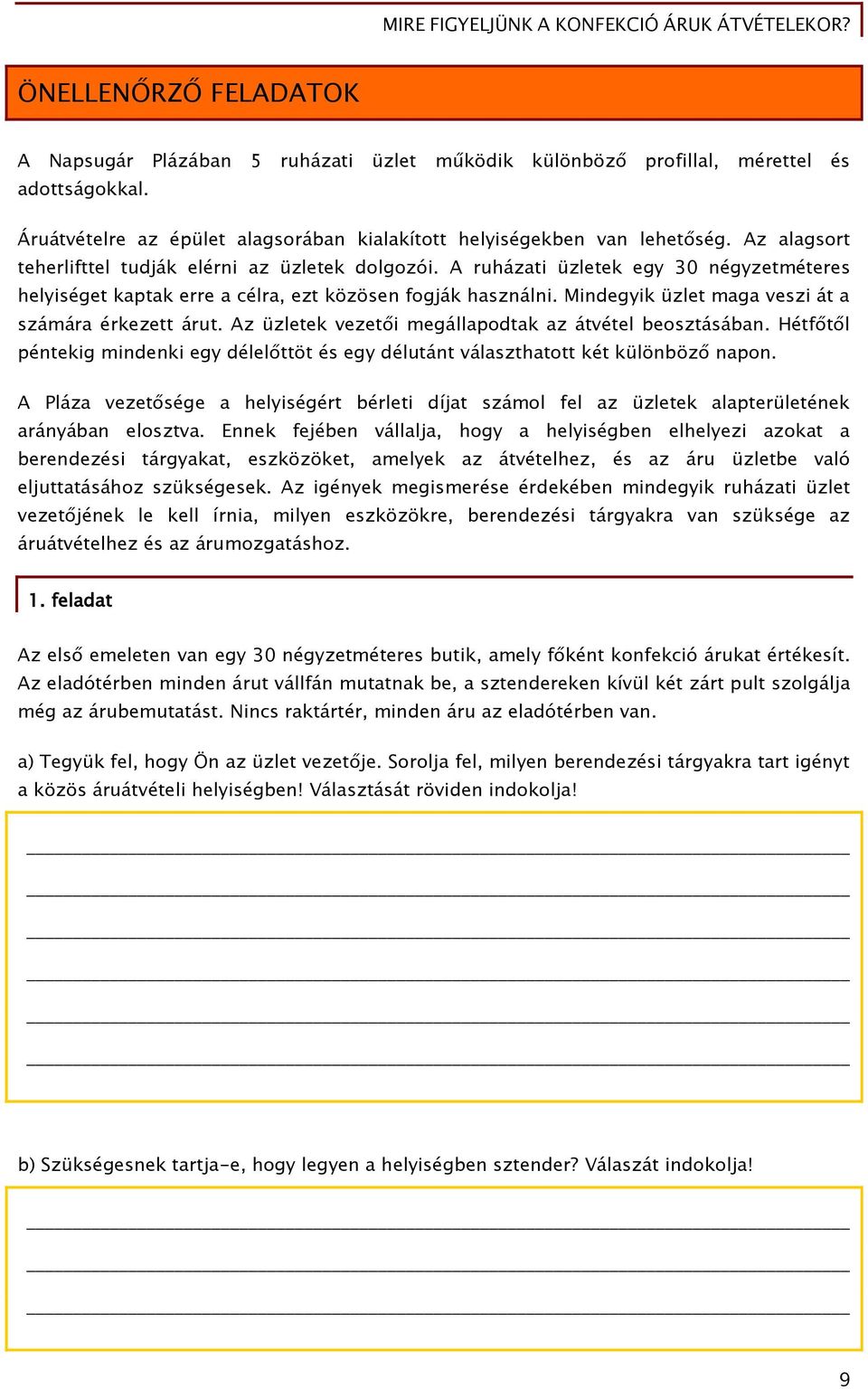 MIRE FIGYELJÜNK A KONFEKCIÓ ÁRUK ÁTVÉTELEKOR?

ÖNELLENŐRZŐ FELADATOK

A Napsugár Plázában 5 ruházati üzlet működik különböző profillal, mérettel és adottságokkal.

Áruátvételre az épület alagsorában kialakított helyiségekben van lehetőség. Az alagsort teherlifttel tudják elérni az üzletek dolgozói. A ruházati üzletek egy 30 négyzetméteres helyiséget kaptak erre a célra, ezt közösen fogják használni. Mindegyik üzlet maga veszi át a számára érkezett árut. Az üzletek vezetői megállapodtak az átvétel beosztásában. Hétfőtől péntekig mindenki egy délelőttöt és egy délutánt választhatott két különböző napon.

A Pláza vezetősége a helyiségért bérleti díjat számol fel az üzletek alapterületének arányában elosztva. Ennek fejében vállalja, hogy a helyiségben elhelyezi azokat a berendezési tárgyakat, eszközöket, amelyek az átvételhez, és az áru üzletbe való eljuttatásához szükségesek. Az igények megismerése érdekében mindegyik ruházati üzlet vezetőjének le kell írnia, milyen eszközökre, berendezési tárgyakra van szüksége az áruátvételhez és az árumozgatáshoz.

1. feladat

Az első emeleten van egy 30 négyzetméteres butik, amely főként konfekció árukat értékesít. Az eladótérben minden árut vállfán mutatnak be, a sztendereken kívül két zárt pult szolgálja még az árubemutatást. Nincs raktártér, minden áru az eladótérben van.

a) Tegyük fel, hogy Ön az üzlet vezetője. Sorolja fel, milyen berendezési tárgyakra tart igényt a közös áruátvételi helyiségben! Választását röviden indokolja!

b) Szükségesnek tartja-e, hogy legyen a helyiségben sztender? Válaszát indokolja!

9